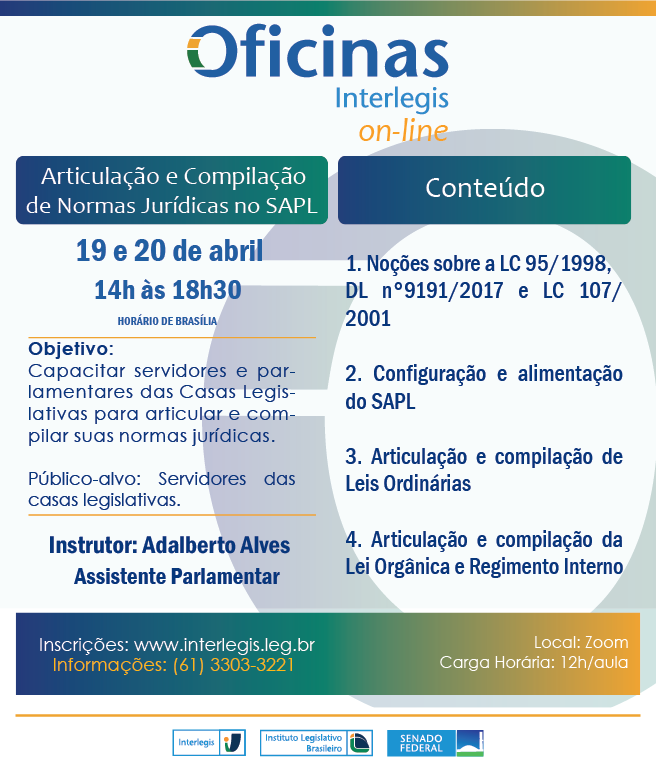 Oficinas
Interlegis
on-line

Articulação e Compilação de Normas Jurídicas no SAPL

19 e 20 de abril
14h às 18h30
HORÁRIO DE BRASÍLIA

Objetivo:
Capacitar servidores e parlamentares das Casas Legislativas para articular e compilar suas normas jurídicas.

Público-alvo: Servidores das casas legislativas.

Instrutor: Adalberto Alves
Assistente Parlamentar

Conteúdo

1. Noções sobre a LC 95/1998, DL n°9191/2017 e LC 107/2001

2. Configuração e alimentação do SAPL

3. Articulação e compilação de Leis Ordinárias

4. Articulação e compilação da Lei Orgânica e Regimento Interno

Inscrições: www.interlegis.leg.br
Informações: (61) 3303-3221

Local: Zoom
Carga Horária: 12h/aula

Interlegis
Instituto Legislativo Brasileiro
SENADO FEDERAL